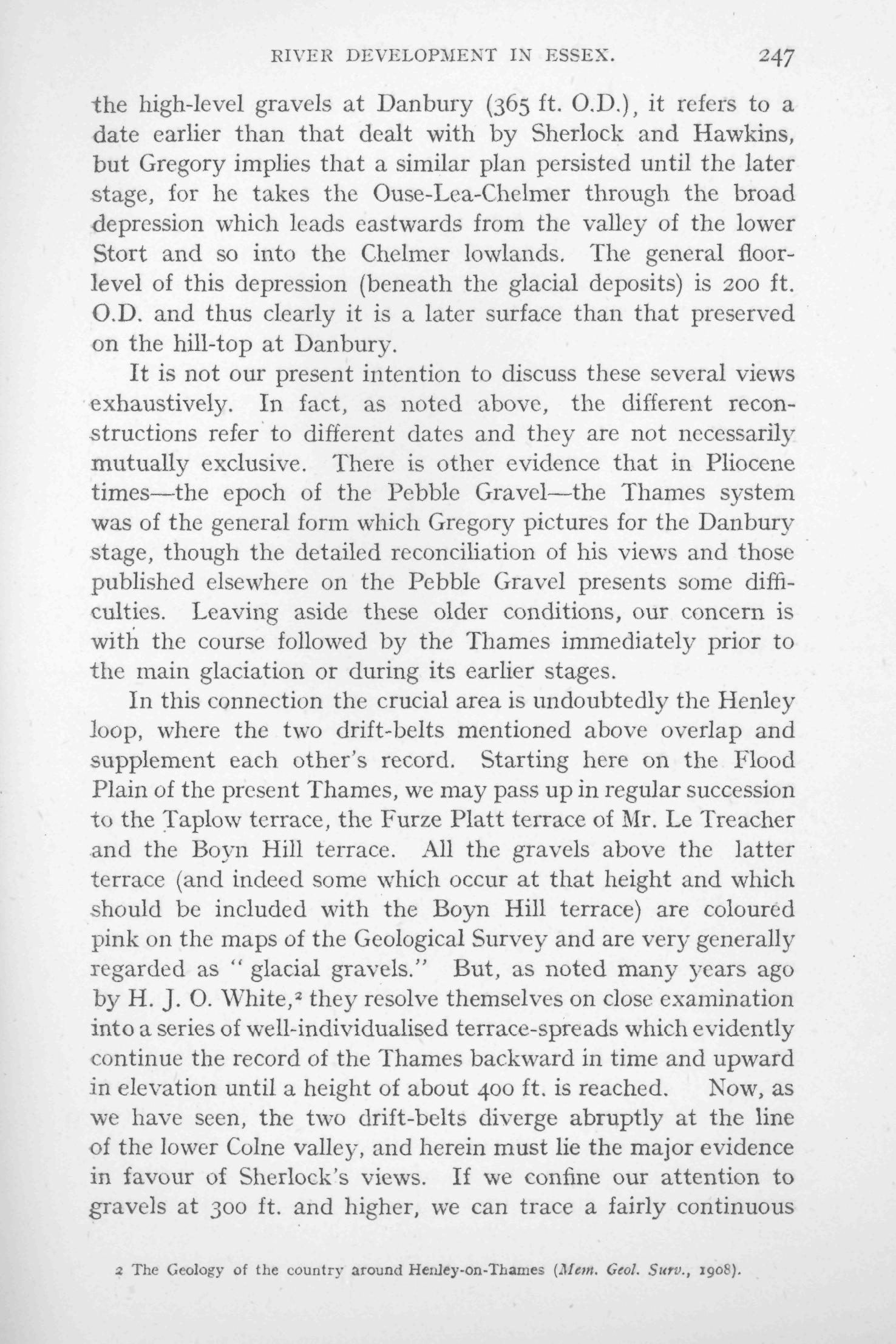 RIVER DEVELOPMENT IN ESSEX. 247

the high-level gravels at Danbury (365 ft. O.D.), it refers to a date earlier than that dealt with by Sherlock and Hawkins, but Gregory implies that a similar plan persisted until the later stage, for he takes the Ouse-Lea-Chelmer through the broad depression which leads eastwards from the valley of the lower Stort and so into the Chelmer lowlands. The general floor-level of this depression (beneath the glacial deposits) is 200 ft. O.D. and thus clearly it is a later surface than that preserved on the hill-top at Danbury.

It is not our present intention to discuss these several views exhaustively. In fact, as noted above, the different reconstructions refer to different dates and they are not necessarily mutually exclusive. There is other evidence that in Pliocene times—the epoch of the Pebble Gravel—the Thames system was of the general form which Gregory pictures for the Danbury stage, though the detailed reconciliation of his views and those published elsewhere on the Pebble Gravel presents some difficulties. Leaving aside these older conditions, our concern is with the course followed by the Thames immediately prior to the main glaciation or during its earlier stages.

In this connection the crucial area is undoubtedly the Henley loop, where the two drift-belts mentioned above overlap and supplement each other's record. Starting here on the Flood Plain of the present Thames, we may pass up in regular succession to the Taplow terrace, the Furze Platt terrace of Mr. Le Treacher and the Boyn Hill terrace. All the gravels above the latter terrace (and indeed some which occur at that height and which should be included with the Boyn Hill terrace) are coloured pink on the maps of the Geological Survey and are very generally regarded as "glacial gravels." But, as noted many years ago by H. J. O. White,² they resolve themselves on close examination into a series of well-individualised terrace-spreads which evidently continue the record of the Thames backward in time and upward in elevation until a height of about 400 ft. is reached. Now, as we have seen, the two drift-belts diverge abruptly at the line of the lower Colne valley, and herein must lie the major evidence in favour of Sherlock's views. If we confine our attention to gravels at 300 ft. and higher, we can trace a fairly continuous

2 The Geology of the country around Henley-on-Thames (Mem. Geol. Surv., 1908).